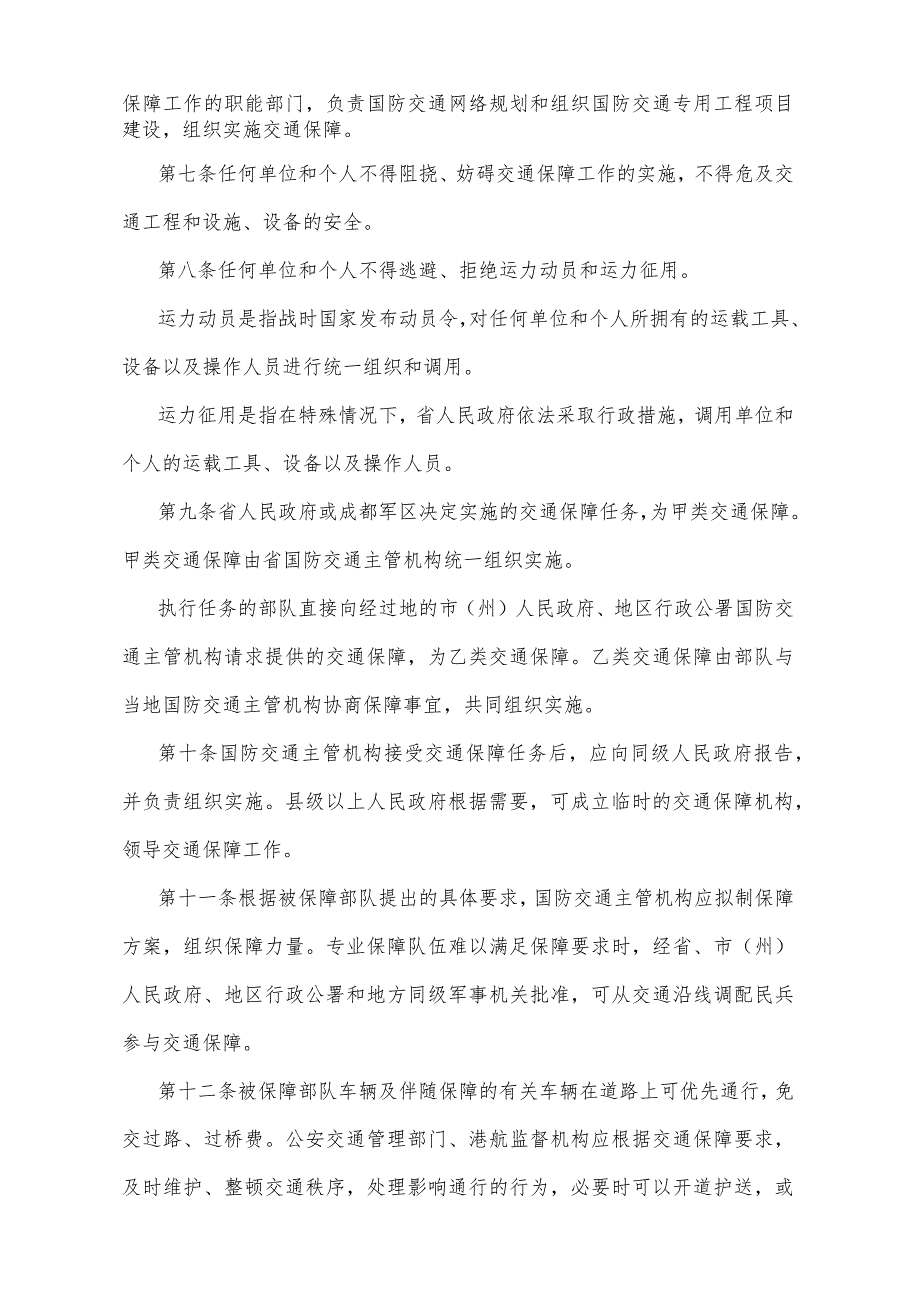 保障工作的职能部门，负责国防交通网络规划和组织国防交通专用工程项目建设，组织实施交通保障。

第七条任何单位和个人不得阻挠、妨碍交通保障工作的实施，不得危及交通工程和设施、设备的安全。

第八条任何单位和个人不得逃避、拒绝运力动员和运力征用。

运力动员是指战时国家发布动员令,对任何单位和个人所拥有的运载工具、设备以及操作人员进行统一组织和调用。

运力征用是指在特殊情况下，省人民政府依法采取行政措施，调用单位和个人的运载工具、设备以及操作人员。

第九条省人民政府或成都军区决定实施的交通保障任务,为甲类交通保障。甲类交通保障由省国防交通主管机构统一组织实施。

执行任务的部队直接向经过地的市（州）人民政府、地区行政公署国防交通主管机构请求提供的交通保障，为乙类交通保障。乙类交通保障由部队与当地国防交通主管机构协商保障事宜，共同组织实施。

第十条国防交通主管机构接受交通保障任务后，应向同级人民政府报告，并负责组织实施。县级以上人民政府根据需要，可成立临时的交通保障机构，领导交通保障工作。

第十一条根据被保障部队提出的具体要求，国防交通主管机构应拟制保障方案，组织保障力量。专业保障队伍难以满足保障要求时，经省、市（州）人民政府、地区行政公署和地方同级军事机关批准，可从交通沿线调配民兵参与交通保障。

第十二条被保障部队车辆及伴随保障的有关车辆在道路上可优先通行，免交过路、过桥费。公安交通管理部门、港航监督机构应根据交通保障要求，及时维护、整顿交通秩序，处理影响通行的行为，必要时可以开道护送，或